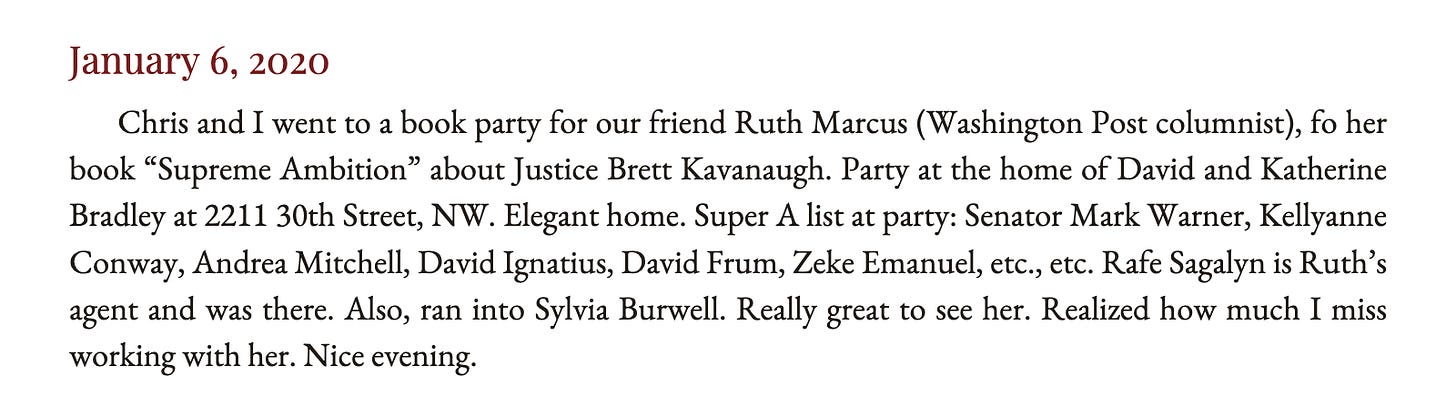 January 6, 2020

Chris and I went to a book party for our friend Ruth Marcus (Washington Post columnist), fo her book "Supreme Ambition" about Justice Brett Kavanaugh. Party at the home of David and Katherine Bradley at 2211 30th Street, NW. Elegant home. Super A list at party: Senator Mark Warner, Kellyanne Conway, Andrea Mitchell, David Ignatius, David Frum, Zeke Emanuel, etc., etc. Rafe Sagalyn is Ruth's agent and was there. Also, ran into Sylvia Burwell. Really great to see her. Realized how much I miss working with her. Nice evening.